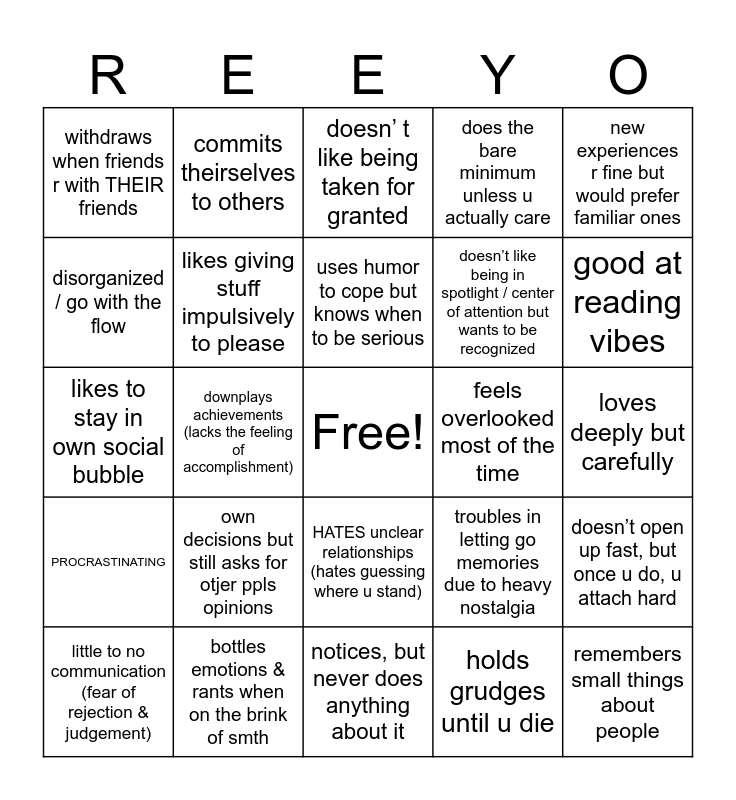 | R | E | E | Y | O |
|---|---|---|---|---|
| withdraws when friends r with THEIR friends | commits theirselves to others | doesn' t like being taken for granted | does the bare minimum unless u actually care | new experiences r fine but would prefer familiar ones |
| disorganized / go with the flow | likes giving stuff impulsively to please | uses humor to cope but knows when to be serious | doesn't like being in spotlight / center of attention but wants to be recognized | good at reading vibes |
| likes to stay in own social bubble | downplays achievements (lacks the feeling of accomplishment) | Free! | feels overlooked most of the time | loves deeply but carefully |
| PROCRASTINATING | own decisions but still asks for otjer ppls opinions | HATES unclear relationships (hates guessing where u stand) | troubles in letting go memories due to heavy nostalgia | doesn't open up fast, but once u do, u attach hard |
| little to no communication (fear of rejection & judgement) | bottles emotions & rants when on the brink of smth | notices, but never does anything about it | holds grudges until u die | remembers small things about people |